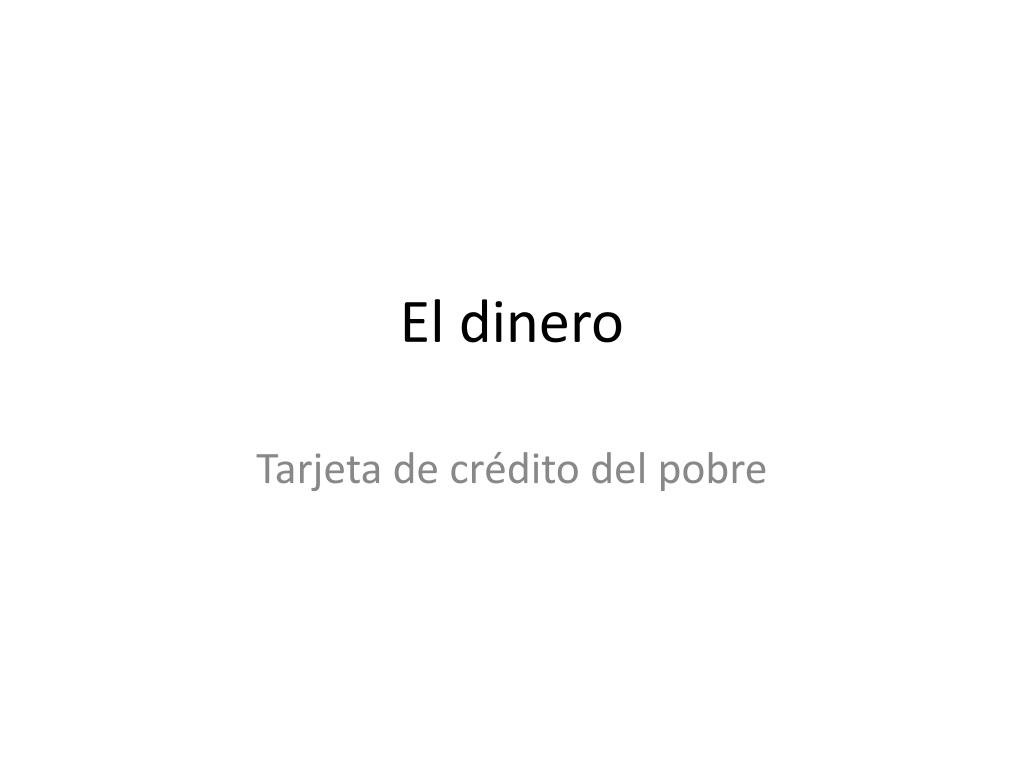 El dinero

Tarjeta de crédito del pobre